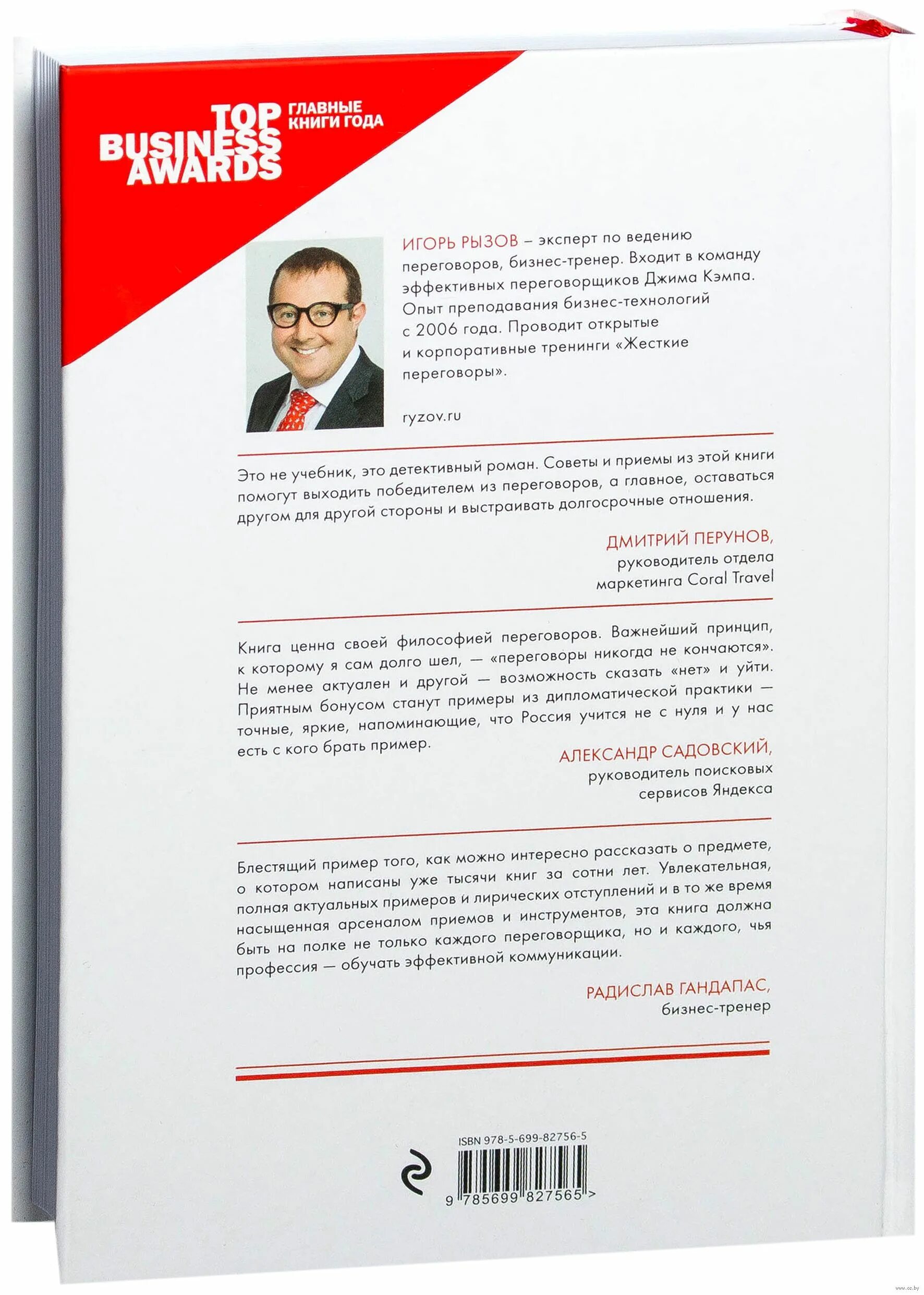 TOP BUSINESS AWARDS ГЛАВНЫЕ КНИГИ ГОДА

ИГОРЬ РЫЗОВ – эксперт по ведению переговоров, бизнес-тренер. Входит в команду эффективных переговорщиков Джима Кэмпа. Опыт преподавания бизнес-технологий с 2006 года. Проводит открытые и корпоративные тренинги «Жесткие переговоры».

ryzov.ru

Это не учебник, это детективный роман. Советы и приемы из этой книги помогут выходить победителем из переговоров, а главное, оставаться другом для другой стороны и выстраивать долгосрочные отношения.

ДМИТРИЙ ПЕРУНОВ,
руководитель отдела маркетинга Coral Travel

Книга ценна своей философией переговоров. Важнейший принцип, к которому я сам долго шел, — «переговоры никогда не кончаются». Не менее актуален и другой — возможность сказать «нет» и уйти. Приятным бонусом станут примеры из дипломатической практики — точные, яркие, напоминающие, что Россия учится не с нуля и у нас есть с кого брать пример.

АЛЕКСАНДР САДОВСКИЙ,
руководитель поисковых сервисов Яндекса

Блестящий пример того, как можно интересно рассказать о предмете, о котором написаны уже тысячи книг за сотни лет. Увлекательная, полная актуальных примеров и лирических отступлений и в то же время насыщенная арсеналом приемов и инструментов, эта книга должна быть на полке не только каждого переговорщика, но и каждого, чья профессия — обучать эффективной коммуникации.

РАДИСЛАВ ГАНДАПАС,
бизнес-тренер

ISBN 978-5-699-82756-5

9 785699 827565 >

www.oz.by